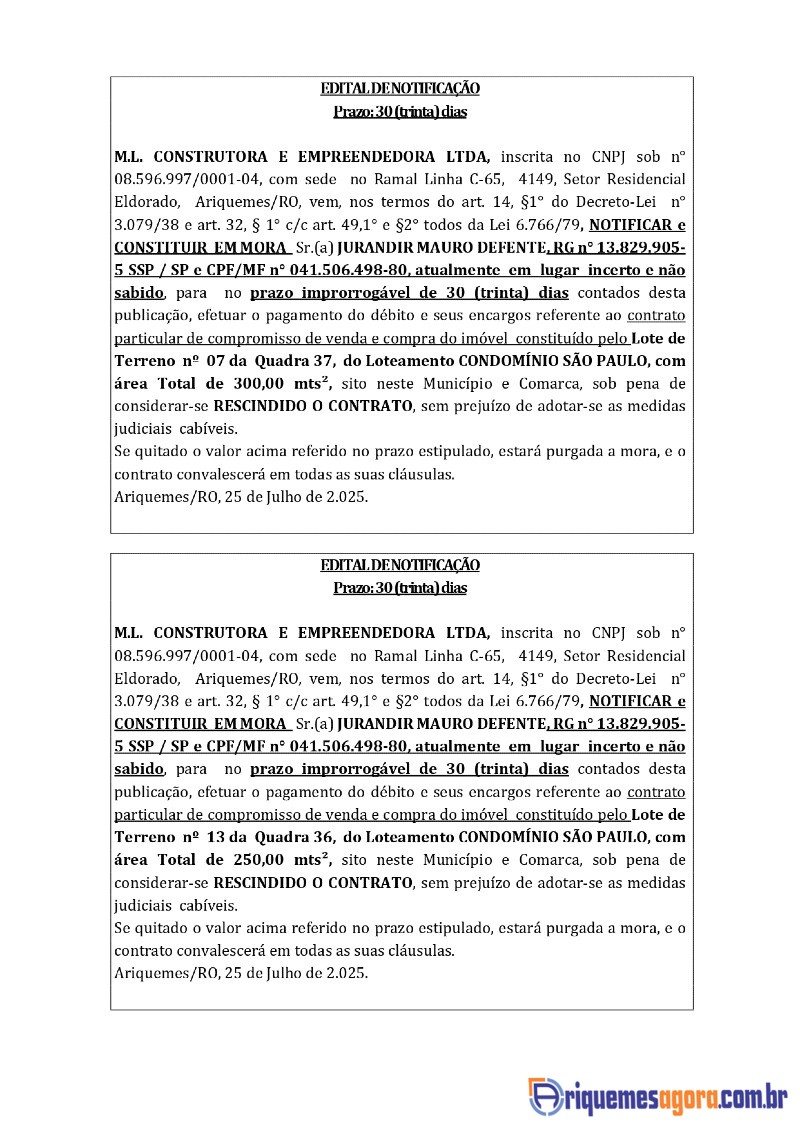 EDITAL DE NOTIFICAÇÃO
Prazo: 30 (trinta) dias

M.L. CONSTRUTORA E EMPREENDEDORA LTDA, inscrita no CNPJ sob n° 08.596.997/0001-04, com sede no Ramal Linha C-65, 4149, Setor Residencial Eldorado, Ariquemes/RO, vem, nos termos do art. 14, §1° do Decreto-Lei n° 3.079/38 e art. 32, § 1° c/c art. 49,1° e §2° todos da Lei 6.766/79, NOTIFICAR e CONSTITUIR EM MORA Sr.(a) JURANDIR MAURO DEFENTE, RG n° 13.829.905-5 SSP / SP e CPF/MF n° 041.506.498-80, atualmente em lugar incerto e não sabido, para no prazo improrrogável de 30 (trinta) dias contados desta publicação, efetuar o pagamento do débito e seus encargos referente ao contrato particular de compromisso de venda e compra do imóvel constituído pelo Lote de Terreno nº 07 da Quadra 37, do Loteamento CONDOMÍNIO SÃO PAULO, com área Total de 300,00 mts², sito neste Município e Comarca, sob pena de considerar-se RESCINDIDO O CONTRATO, sem prejuízo de adotar-se as medidas judiciais cabíveis.
Se quitado o valor acima referido no prazo estipulado, estará purgada a mora, e o contrato convalescerá em todas as suas cláusulas.
Ariquemes/RO, 25 de Julho de 2.025.

EDITAL DE NOTIFICAÇÃO
Prazo: 30 (trinta) dias

M.L. CONSTRUTORA E EMPREENDEDORA LTDA, inscrita no CNPJ sob n° 08.596.997/0001-04, com sede no Ramal Linha C-65, 4149, Setor Residencial Eldorado, Ariquemes/RO, vem, nos termos do art. 14, §1° do Decreto-Lei n° 3.079/38 e art. 32, § 1° c/c art. 49,1° e §2° todos da Lei 6.766/79, NOTIFICAR e CONSTITUIR EM MORA Sr.(a) JURANDIR MAURO DEFENTE, RG n° 13.829.905-5 SSP / SP e CPF/MF n° 041.506.498-80, atualmente em lugar incerto e não sabido, para no prazo improrrogável de 30 (trinta) dias contados desta publicação, efetuar o pagamento do débito e seus encargos referente ao contrato particular de compromisso de venda e compra do imóvel constituído pelo Lote de Terreno nº 13 da Quadra 36, do Loteamento CONDOMÍNIO SÃO PAULO, com área Total de 250,00 mts², sito neste Município e Comarca, sob pena de considerar-se RESCINDIDO O CONTRATO, sem prejuízo de adotar-se as medidas judiciais cabíveis.
Se quitado o valor acima referido no prazo estipulado, estará purgada a mora, e o contrato convalescerá em todas as suas cláusulas.
Ariquemes/RO, 25 de Julho de 2.025.

Ariquemesagora.com.br